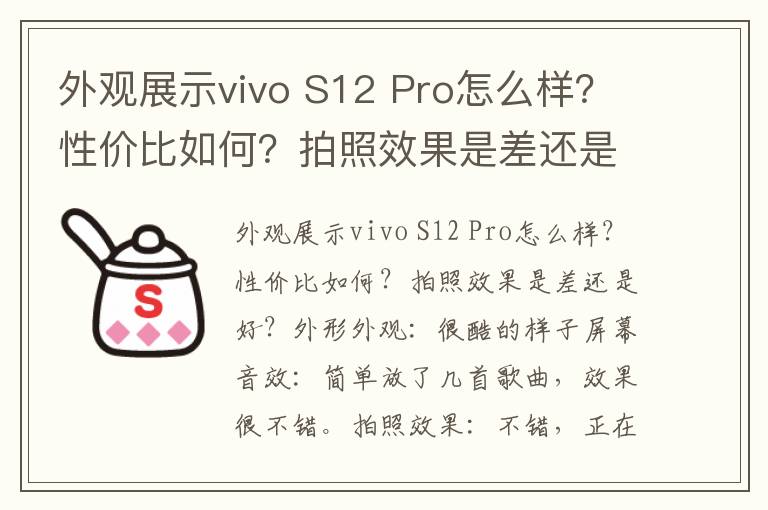 外观展示vivo S12 Pro怎么样？性价比如何？拍照效果是差还是

S

外观展示vivo S12 Pro怎么样？性价比如何？拍照效果是差还是好？外形外观：很酷的样子屏幕音效：简单放了几首歌曲，效果很不错。拍照效果：不错，正在